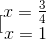 $\left[\begin{array}{l} x = \frac{3}{4} \\ x = 1 \end{array}\right.$